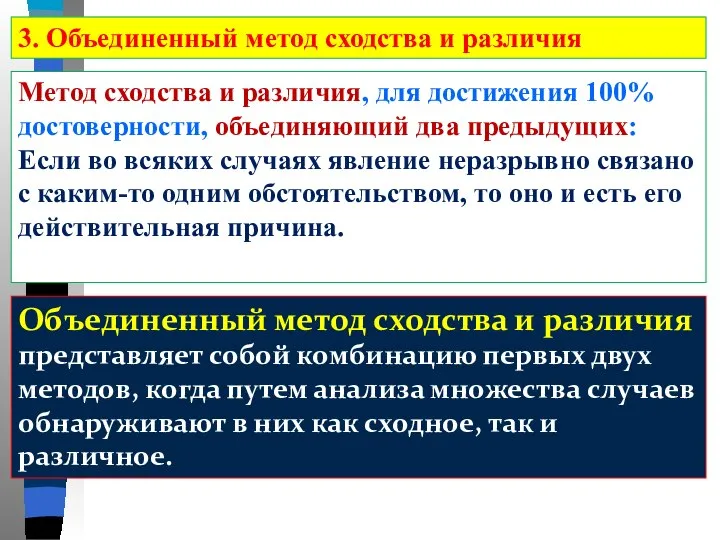 3. Объединенный метод сходства и различия

Метод сходства и различия, для достижения 100% достоверности, объединяющий два предыдущих: Если во всяких случаях явление неразрывно связано с каким-то одним обстоятельством, то оно и есть его действительная причина.

Объединенный метод сходства и различия представляет собой комбинацию первых двух методов, когда путем анализа множества случаев обнаруживают в них как сходное, так и различное.